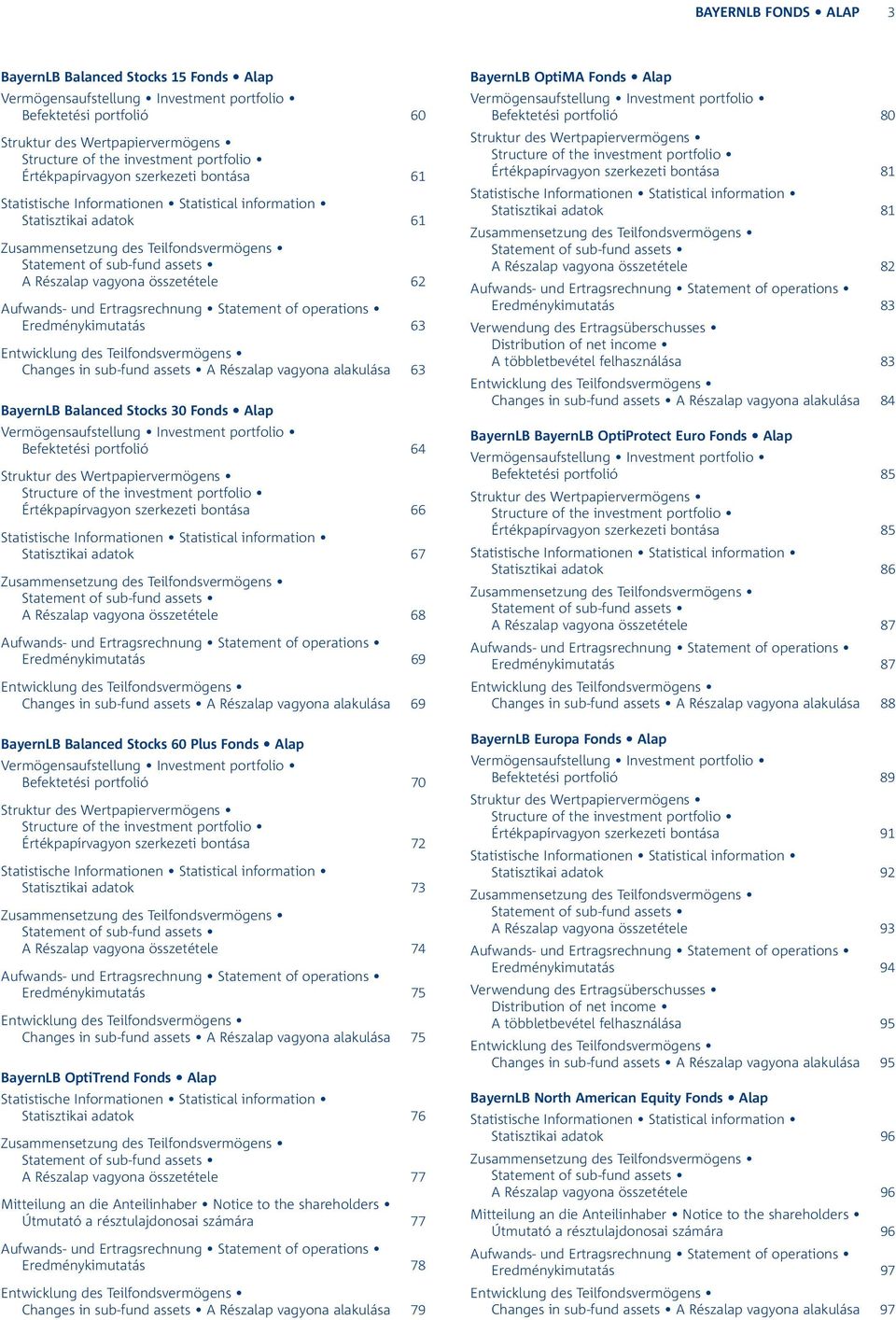 BAYERNLB FONDS • ALAP 3

BayernLB Balanced Stocks 15 Fonds • Alap
Vermögensaufstellung • Investment portfolio • Befektetési portfolió 60
Struktur des Wertpapiervermögens • Structure of the investment portfolio • Értékpapírvagyon szerkezeti bontása 61
Statistische Informationen • Statistical information • Statisztikai adatok 61
Zusammensetzung des Teilfondsvermögens • Statement of sub-fund assets • A Részalap vagyona összetétele 62
Aufwands- und Ertragsrechnung • Statement of operations • Eredménykimutatás 63
Entwicklung des Teilfondsvermögens • Changes in sub-fund assets • A Részalap vagyona alakulása 63

BayernLB Balanced Stocks 30 Fonds • Alap
Vermögensaufstellung • Investment portfolio • Befektetési portfolió 64
Struktur des Wertpapiervermögens • Structure of the investment portfolio • Értékpapírvagyon szerkezeti bontása 66
Statistische Informationen • Statistical information • Statisztikai adatok 67
Zusammensetzung des Teilfondsvermögens • Statement of sub-fund assets • A Részalap vagyona összetétele 68
Aufwands- und Ertragsrechnung • Statement of operations • Eredménykimutatás 69
Entwicklung des Teilfondsvermögens • Changes in sub-fund assets • A Részalap vagyona alakulása 69

BayernLB Balanced Stocks 60 Plus Fonds • Alap
Vermögensaufstellung • Investment portfolio • Befektetési portfolió 70
Struktur des Wertpapiervermögens • Structure of the investment portfolio • Értékpapírvagyon szerkezeti bontása 72
Statistische Informationen • Statistical information • Statisztikai adatok 73
Zusammensetzung des Teilfondsvermögens • Statement of sub-fund assets • A Részalap vagyona összetétele 74
Aufwands- und Ertragsrechnung • Statement of operations • Eredménykimutatás 75
Entwicklung des Teilfondsvermögens • Changes in sub-fund assets • A Részalap vagyona alakulása 75

BayernLB OptiTrend Fonds • Alap
Statistische Informationen • Statistical information • Statisztikai adatok 76
Zusammensetzung des Teilfondsvermögens • Statement of sub-fund assets • A Részalap vagyona összetétele 77
Mitteilung an die Anteilinhaber • Notice to the shareholders • Útmutató a résztulajdonosai számára 77
Aufwands- und Ertragsrechnung • Statement of operations • Eredménykimutatás 78
Entwicklung des Teilfondsvermögens • Changes in sub-fund assets • A Részalap vagyona alakulása 79

BayernLB OptiMA Fonds • Alap
Vermögensaufstellung • Investment portfolio • Befektetési portfolió 80
Struktur des Wertpapiervermögens • Structure of the investment portfolio • Értékpapírvagyon szerkezeti bontása 81
Statistische Informationen • Statistical information • Statisztikai adatok 81
Zusammensetzung des Teilfondsvermögens • Statement of sub-fund assets • A Részalap vagyona összetétele 82
Aufwands- und Ertragsrechnung • Statement of operations • Eredménykimutatás 83
Verwendung des Ertragsüberschusses • Distribution of net income • A többletbevétel felhasználása 83
Entwicklung des Teilfondsvermögens • Changes in sub-fund assets • A Részalap vagyona alakulása 84

BayernLB BayernLB OptiProtect Euro Fonds • Alap
Vermögensaufstellung • Investment portfolio • Befektetési portfolió 85
Struktur des Wertpapiervermögens • Structure of the investment portfolio • Értékpapírvagyon szerkezeti bontása 85
Statistische Informationen • Statistical information • Statisztikai adatok 86
Zusammensetzung des Teilfondsvermögens • Statement of sub-fund assets • A Részalap vagyona összetétele 87
Aufwands- und Ertragsrechnung • Statement of operations • Eredménykimutatás 87
Entwicklung des Teilfondsvermögens • Changes in sub-fund assets • A Részalap vagyona alakulása 88

BayernLB Europa Fonds • Alap
Vermögensaufstellung • Investment portfolio • Befektetési portfolió 89
Struktur des Wertpapiervermögens • Structure of the investment portfolio • Értékpapírvagyon szerkezeti bontása 91
Statistische Informationen • Statistical information • Statisztikai adatok 92
Zusammensetzung des Teilfondsvermögens • Statement of sub-fund assets • A Részalap vagyona összetétele 93
Aufwands- und Ertragsrechnung • Statement of operations • Eredménykimutatás 94
Verwendung des Ertragsüberschusses • Distribution of net income • A többletbevétel felhasználása 95
Entwicklung des Teilfondsvermögens • Changes in sub-fund assets • A Részalap vagyona alakulása 95

BayernLB North American Equity Fonds • Alap
Statistische Informationen • Statistical information • Statisztikai adatok 96
Zusammensetzung des Teilfondsvermögens • Statement of sub-fund assets • A Részalap vagyona összetétele 96
Mitteilung an die Anteilinhaber • Notice to the shareholders • Útmutató a résztulajdonosai számára 96
Aufwands- und Ertragsrechnung • Statement of operations • Eredménykimutatás 97
Entwicklung des Teilfondsvermögens • Changes in sub-fund assets • A Részalap vagyona alakulása 97